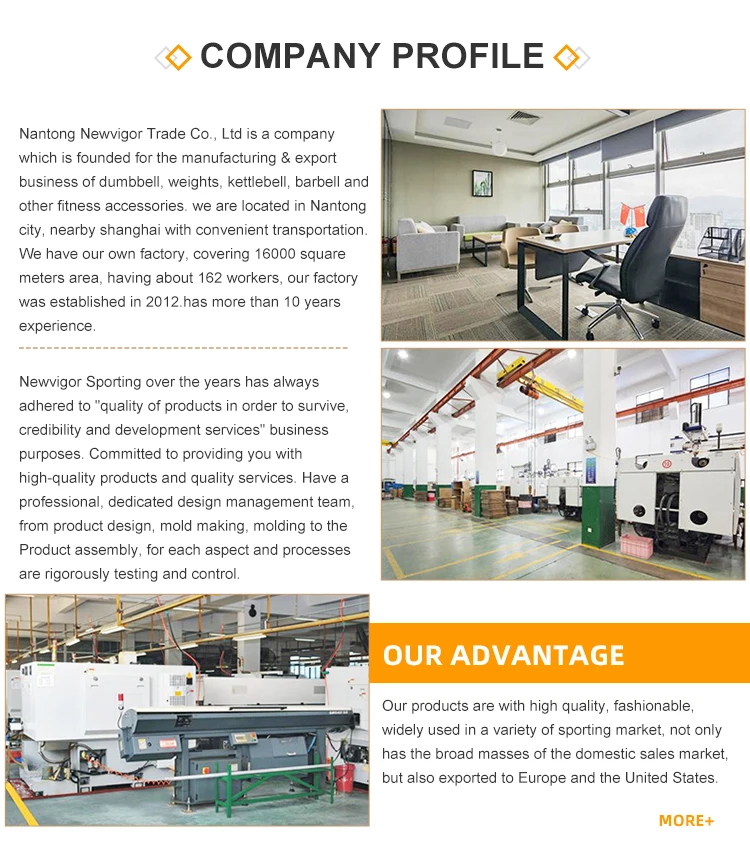 COMPANY PROFILE

Nantong Newvigor Trade Co., Ltd is a company which is founded for the manufacturing & export business of dumbbell, weights, kettlebell, barbell and other fitness accessories. we are located in Nantong city, nearby shanghai with convenient transportation. We have our own factory, covering 16000 square meters area, having about 162 workers, our factory was established in 2012.has more than 10 years experience.

Newvigor Sporting over the years has always adhered to "quality of products in order to survive, credibility and development services" business purposes. Committed to providing you with high-quality products and quality services. Have a professional, dedicated design management team, from product design, mold making, molding to the Product assembly, for each aspect and processes are rigorously testing and control.

OUR ADVANTAGE

Our products are with high quality, fashionable, widely used in a variety of sporting market, not only has the broad masses of the domestic sales market, but also exported to Europe and the United States.

MORE+